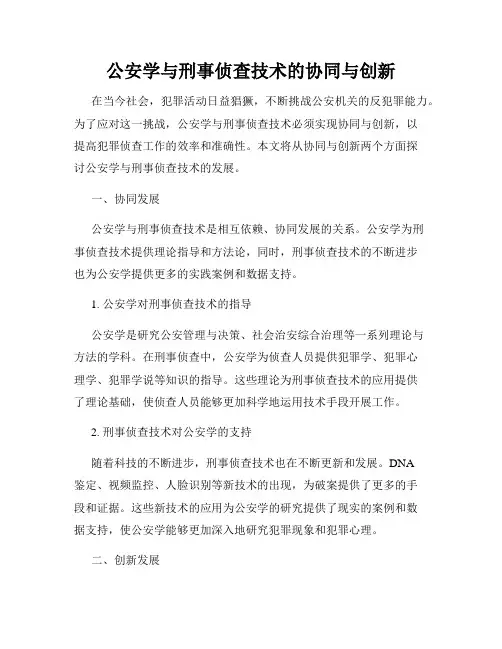 公安学与刑事侦查技术的协同与创新

在当今社会，犯罪活动日益猖獗，不断挑战公安机关的反犯罪能力。为了应对这一挑战，公安学与刑事侦查技术必须实现协同与创新，以提高犯罪侦查工作的效率和准确性。本文将从协同与创新两个方面探讨公安学与刑事侦查技术的发展。

一、协同发展

公安学与刑事侦查技术是相互依赖、协同发展的关系。公安学为刑事侦查技术提供理论指导和方法论，同时，刑事侦查技术的不断进步也为公安学提供更多的实践案例和数据支持。

1. 公安学对刑事侦查技术的指导

公安学是研究公安管理与决策、社会治安综合治理等一系列理论与方法的学科。在刑事侦查中，公安学为侦查人员提供犯罪学、犯罪心理学、犯罪学说等知识的指导。这些理论为刑事侦查技术的应用提供了理论基础，使侦查人员能够更加科学地运用技术手段开展工作。

2. 刑事侦查技术对公安学的支持

随着科技的不断进步，刑事侦查技术也在不断更新和发展。DNA鉴定、视频监控、人脸识别等新技术的出现，为破案提供了更多的手段和证据。这些新技术的应用为公安学的研究提供了现实的案例和数据支持，使公安学能够更加深入地研究犯罪现象和犯罪心理。

二、创新发展